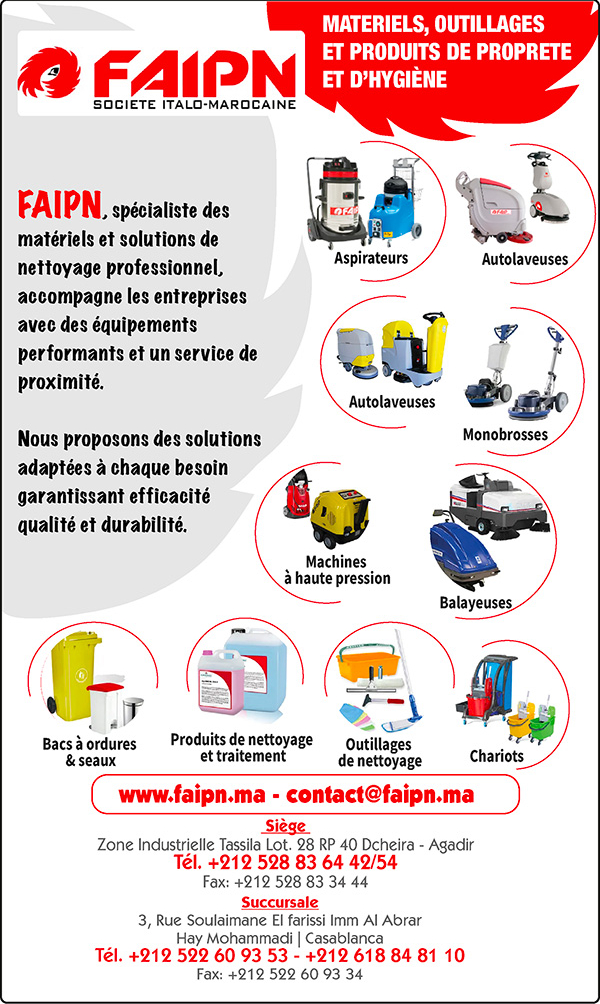 FAIPN
SOCIETE ITALO-MAROCAINE

MATERIELS, OUTILLAGES ET PRODUITS DE PROPRETE ET D'HYGIÈNE

FAIPN, spécialiste des matériels et solutions de nettoyage professionnel, accompagne les entreprises avec des équipements performants et un service de proximité.

Nous proposons des solutions adaptées à chaque besoin garantissant efficacité qualité et durabilité.

Aspirateurs

Autolaveuses

Autolaveuses

Monobrosses

Machines à haute pression

Balayeuses

Bacs à ordures & seaux

Produits de nettoyage et traitement

Outillages de nettoyage

Chariots

www.faipn.ma - contact@faipn.ma

Siège
Zone Industrielle Tassila Lot. 28 RP 40 Dcheira - Agadir
Tél. +212 528 83 64 42/54
Fax: +212 528 83 34 44

Succursale
3, Rue Soulaimane El farissi Imm Al Abrar
Hay Mohammadi | Casablanca
Tél. +212 522 60 93 53 - +212 618 84 81 10
Fax: +212 522 60 93 34